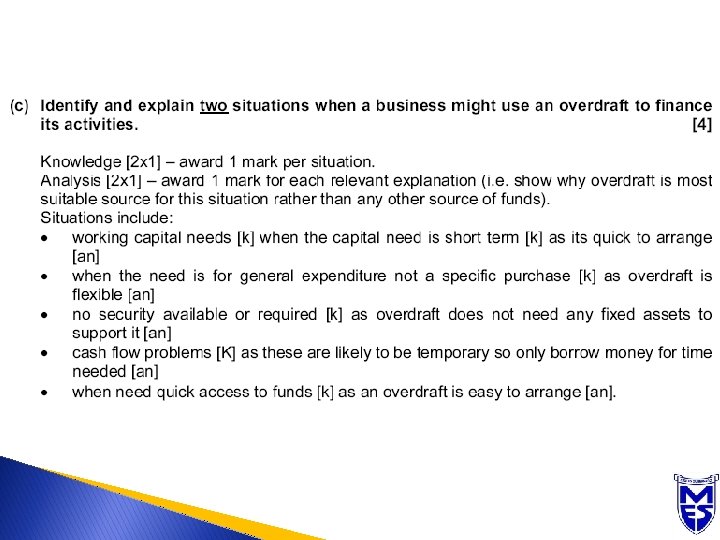 (c) Identify and explain two situations when a business might use an overdraft to finance its activities. [4]

Knowledge [2x1] – award 1 mark per situation.
Analysis [2x1] – award 1 mark for each relevant explanation (i.e. show why overdraft is most suitable source for this situation rather than any other source of funds).
Situations include:
• working capital needs [k] when the capital need is short term [k] as its quick to arrange [an]
• when the need is for general expenditure not a specific purchase [k] as overdraft is flexible [an]
• no security available or required [k] as overdraft does not need any fixed assets to support it [an]
• cash flow problems [K] as these are likely to be temporary so only borrow money for time needed [an]
• when need quick access to funds [k] as an overdraft is easy to arrange [an].

MES